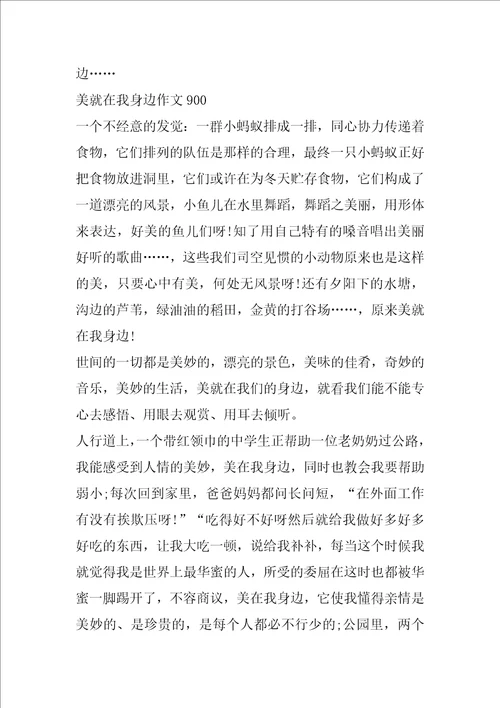 边……

美就在我身边作文 900

一个不经意的发觉：一群小蚂蚁排成一排，同心协力传递着食物，它们排列的队伍是那样的合理，最终一只小蚂蚁正好把食物放进洞里，它们或许在为冬天贮存食物，它们构成了一道漂亮的风景，小鱼儿在水里舞蹈，舞蹈之美丽，用形体来表达，好美的鱼儿们呀！知了用自己特有的嗓音唱出美丽好听的歌曲……，这些我们司空见惯的小动物原来也是这样的美，只要心中有美，何处无风景呀！还有夕阳下的水塘，沟边的芦苇，绿油油的稻田，金黄的打谷场……，原来美就在我身边！

世间的一切都是美妙的，漂亮的景色，美味的佳肴，奇妙的音乐，美妙的生活，美就在我们的身边，就看我们能不能专心去感悟、用眼去观赏、用耳去倾听。

人行道上，一个带红领巾的中学生正帮助一位老奶奶过公路，我能感受到人情的美妙，美在我身边，同时也教会我要帮助弱小；每次回到家里，爸爸妈妈都问长问短，“在外面工作有没有挨欺压呀！”“吃得好不好呀然后就给我做好多好多好吃的东西，让我大吃一顿，说给我补补，每当这个时候我就觉得我是世界上最华蜜的人，所受的委屈在这时也都被华蜜一脚踢开了，不容商议，美在我身边，它使我懂得亲情是美妙的、是珍贵的，是每个人都必不行少的；公园里，两个